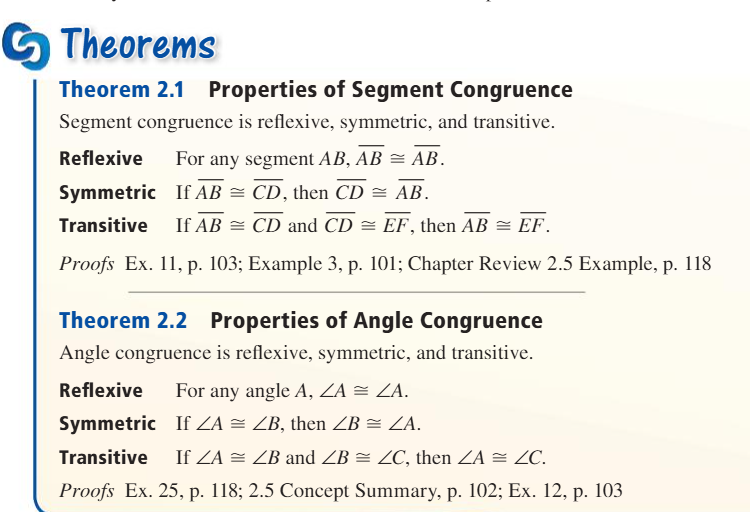 Theorems

Theorem 2.1 Properties of Segment Congruence

Segment congruence is reflexive, symmetric, and transitive.

Reflexive For any segment $AB$, $\overline{AB} \cong \overline{AB}$.

Symmetric If $\overline{AB} \cong \overline{CD}$, then $\overline{CD} \cong \overline{AB}$.

Transitive If $\overline{AB} \cong \overline{CD}$ and $\overline{CD} \cong \overline{EF}$, then $\overline{AB} \cong \overline{EF}$.

Proofs Ex. 11, p. 103; Example 3, p. 101; Chapter Review 2.5 Example, p. 118

Theorem 2.2 Properties of Angle Congruence

Angle congruence is reflexive, symmetric, and transitive.

Reflexive For any angle $A$, $\angle A \cong \angle A$.

Symmetric If $\angle A \cong \angle B$, then $\angle B \cong \angle A$.

Transitive If $\angle A \cong \angle B$ and $\angle B \cong \angle C$, then $\angle A \cong \angle C$.

Proofs Ex. 25, p. 118; 2.5 Concept Summary, p. 102; Ex. 12, p. 103